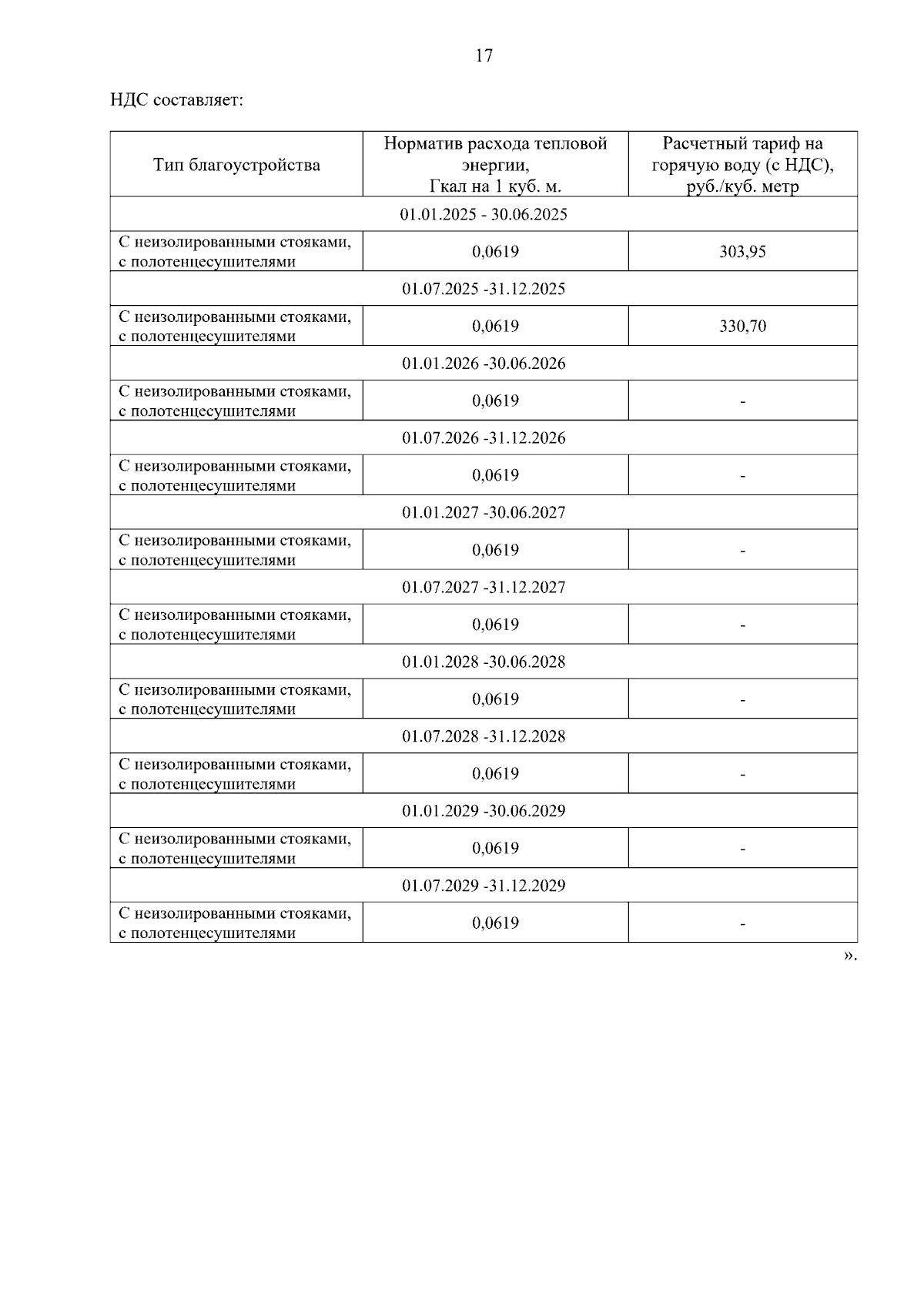 17

НДС составляет:

| Тип благоустройства | Норматив расхода тепловой энергии, Гкал на 1 куб. м. | Расчетный тариф на горячую воду (с НДС), руб./куб. метр |
|---|---|---|
| 01.01.2025 - 30.06.2025 | | |
| С неизолированными стояками, с полотенцесушителями | 0,0619 | 303,95 |
| 01.07.2025 -31.12.2025 | | |
| С неизолированными стояками, с полотенцесушителями | 0,0619 | 330,70 |
| 01.01.2026 -30.06.2026 | | |
| С неизолированными стояками, с полотенцесушителями | 0,0619 | - |
| 01.07.2026 -31.12.2026 | | |
| С неизолированными стояками, с полотенцесушителями | 0,0619 | - |
| 01.01.2027 -30.06.2027 | | |
| С неизолированными стояками, с полотенцесушителями | 0,0619 | - |
| 01.07.2027 -31.12.2027 | | |
| С неизолированными стояками, с полотенцесушителями | 0,0619 | - |
| 01.01.2028 -30.06.2028 | | |
| С неизолированными стояками, с полотенцесушителями | 0,0619 | - |
| 01.07.2028 -31.12.2028 | | |
| С неизолированными стояками, с полотенцесушителями | 0,0619 | - |
| 01.01.2029 -30.06.2029 | | |
| С неизолированными стояками, с полотенцесушителями | 0,0619 | - |
| 01.07.2029 -31.12.2029 | | |
| С неизолированными стояками, с полотенцесушителями | 0,0619 | - |

».